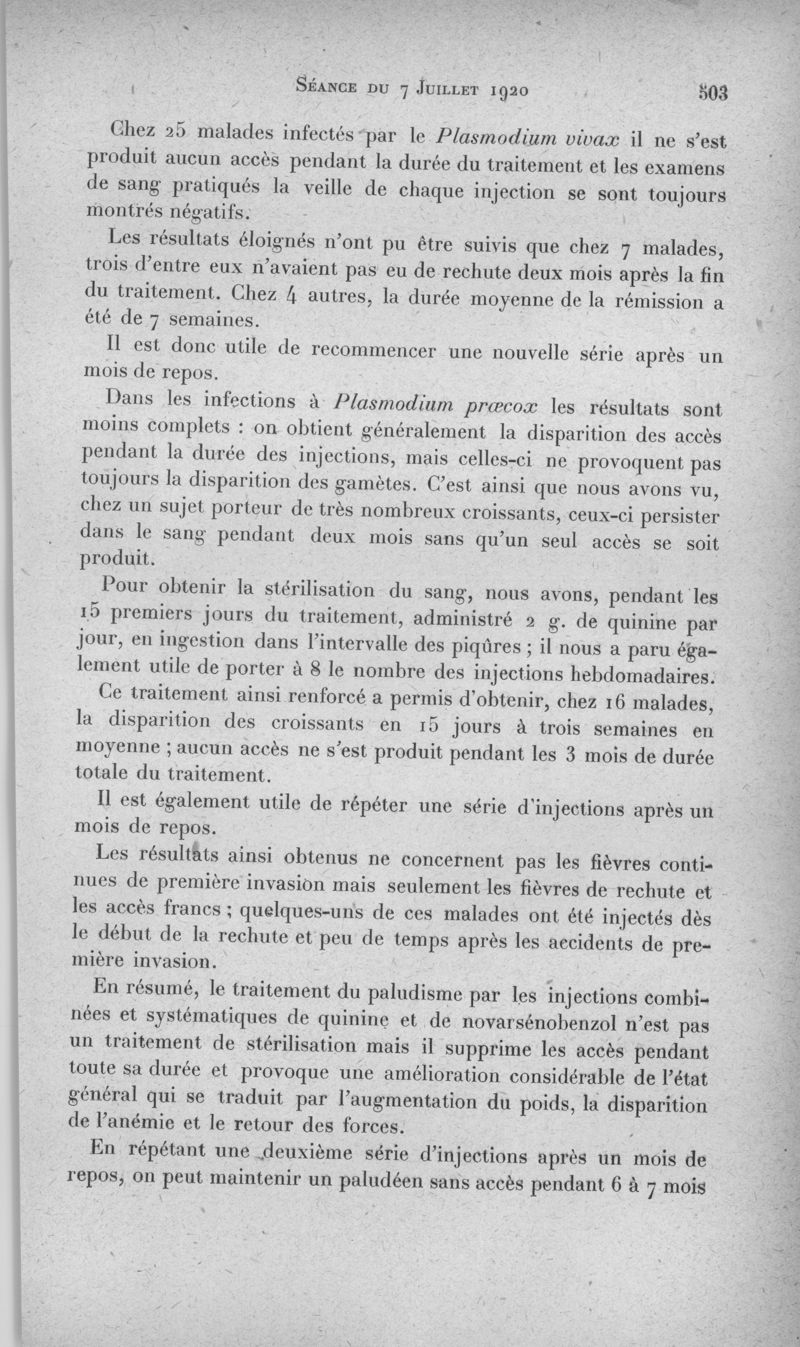 Séance du 7 Juillet 1920 503

Chez 25 malades infectés par le Plasmodium vivax il ne s'est produit aucun accès pendant la durée du traitement et les examens de sang pratiqués la veille de chaque injection se sont toujours montrés négatifs.

Les résultats éloignés n'ont pu être suivis que chez 7 malades, trois d'entre eux n'avaient pas eu de rechute deux mois après la fin du traitement. Chez 4 autres, la durée moyenne de la rémission a été de 7 semaines.

Il est donc utile de recommencer une nouvelle série après un mois de repos.

Dans les infections à Plasmodium præcox les résultats sont moins complets : on obtient généralement la disparition des accès pendant la durée des injections, mais celles-ci ne provoquent pas toujours la disparition des gamètes. C'est ainsi que nous avons vu, chez un sujet porteur de très nombreux croissants, ceux-ci persister dans le sang pendant deux mois sans qu'un seul accès se soit produit.

Pour obtenir la stérilisation du sang, nous avons, pendant les 15 premiers jours du traitement, administré 2 g. de quinine par jour, en ingestion dans l'intervalle des piqûres ; il nous a paru également utile de porter à 8 le nombre des injections hebdomadaires.

Ce traitement ainsi renforcé a permis d'obtenir, chez 16 malades, la disparition des croissants en 15 jours à trois semaines en moyenne ; aucun accès ne s'est produit pendant les 3 mois de durée totale du traitement.

Il est également utile de répéter une série d'injections après un mois de repos.

Les résultats ainsi obtenus ne concernent pas les fièvres continues de première invasion mais seulement les fièvres de rechute et les accès francs ; quelques-uns de ces malades ont été injectés dès le début de la rechute et peu de temps après les accidents de première invasion.

En résumé, le traitement du paludisme par les injections combinées et systématiques de quinine et de novarsénobenzol n'est pas un traitement de stérilisation mais il supprime les accès pendant toute sa durée et provoque une amélioration considérable de l'état général qui se traduit par l'augmentation du poids, la disparition de l'anémie et le retour des forces.

En répétant une deuxième série d'injections après un mois de repos, on peut maintenir un paludéen sans accès pendant 6 à 7 mois